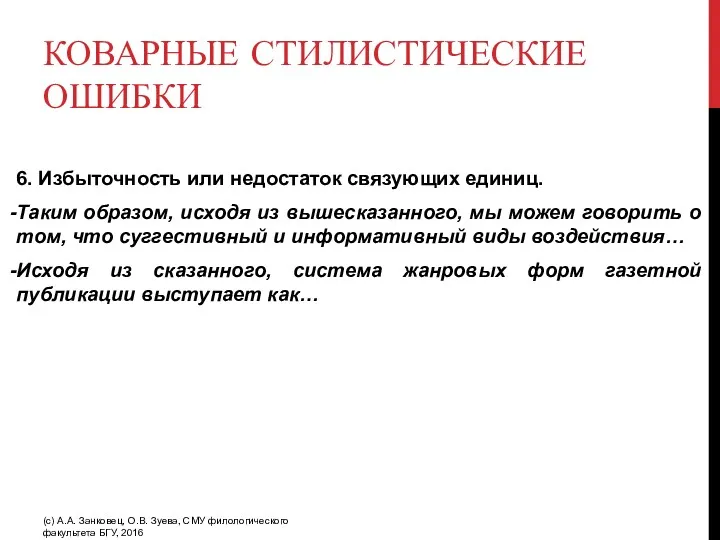 КОВАРНЫЕ СТИЛИСТИЧЕСКИЕ ОШИБКИ

6. Избыточность или недостаток связующих единиц.

-Таким образом, исходя из вышесказанного, мы можем говорить о том, что суггестивный и информативный виды воздействия…

-Исходя из сказанного, система жанровых форм газетной публикации выступает как…

(с) А.А. Занковец, О.В. Зуева, СМУ филологического факультета БГУ, 2016